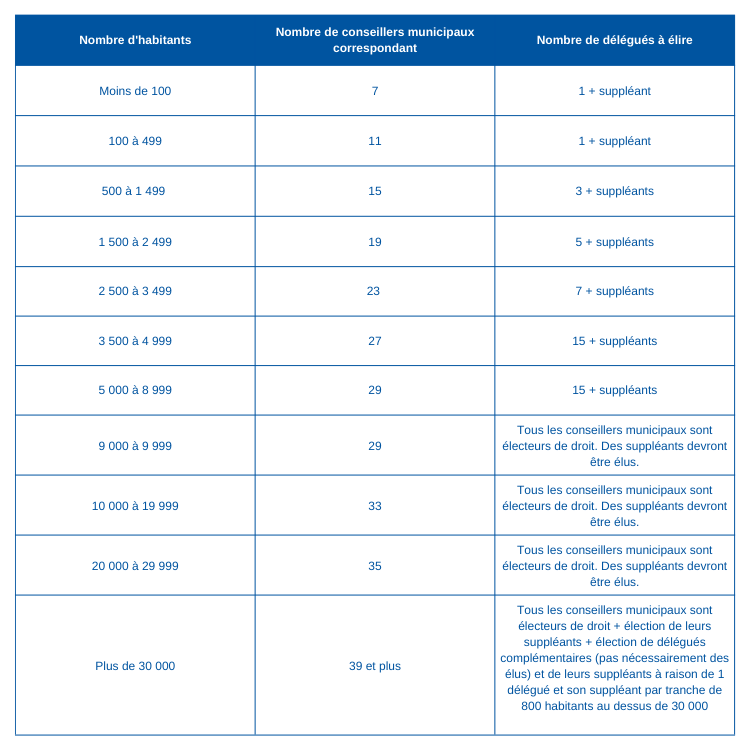 | Nombre d'habitants | Nombre de conseillers municipaux correspondant | Nombre de délégués à élire |
|---|---|---|
| Moins de 100 | 7 | 1 + suppléant |
| 100 à 499 | 11 | 1 + suppléant |
| 500 à 1 499 | 15 | 3 + suppléants |
| 1 500 à 2 499 | 19 | 5 + suppléants |
| 2 500 à 3 499 | 23 | 7 + suppléants |
| 3 500 à 4 999 | 27 | 15 + suppléants |
| 5 000 à 8 999 | 29 | 15 + suppléants |
| 9 000 à 9 999 | 29 | Tous les conseillers municipaux sont électeurs de droit. Des suppléants devront être élus. |
| 10 000 à 19 999 | 33 | Tous les conseillers municipaux sont électeurs de droit. Des suppléants devront être élus. |
| 20 000 à 29 999 | 35 | Tous les conseillers municipaux sont électeurs de droit. Des suppléants devront être élus. |
| Plus de 30 000 | 39 et plus | Tous les conseillers municipaux sont électeurs de droit + élection de leurs suppléants + élection de délégués complémentaires (pas nécessairement des élus) et de leurs suppléants à raison de 1 délégué et son suppléant par tranche de 800 habitants au dessus de 30 000 |